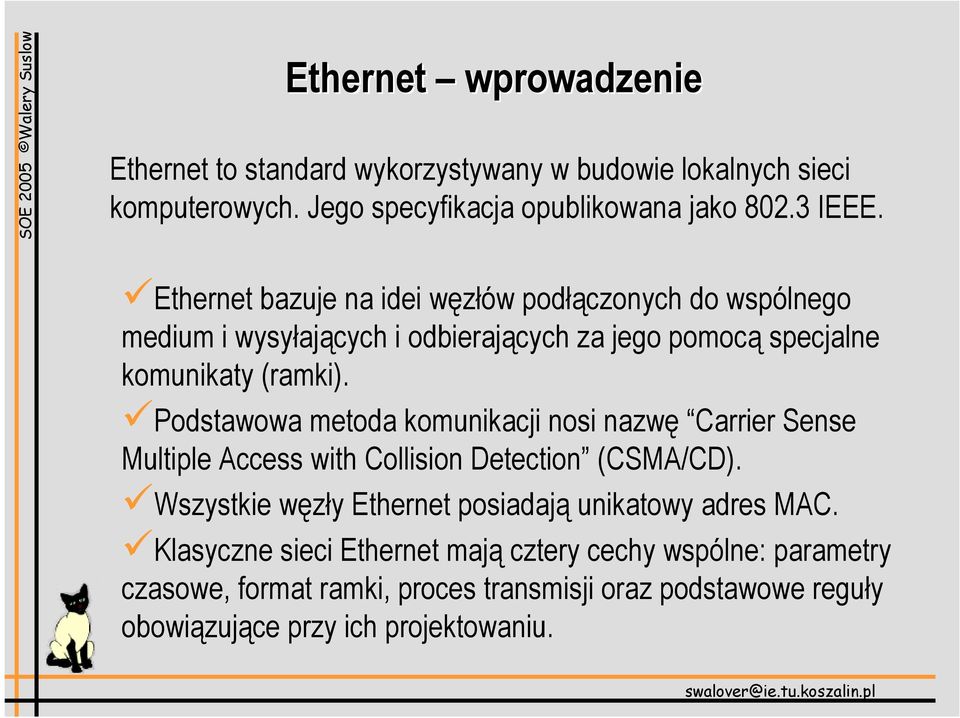 SOE 2005 ©Walery Suslow

Ethernet – wprowadzenie

Ethernet to standard wykorzystywany w budowie lokalnych sieci komputerowych. Jego specyfikacja opublikowana jako 802.3 IEEE.

✓Ethernet bazuje na idei węzłów podłączonych do wspólnego medium i wysyłających i odbierających za jego pomocą specjalne komunikaty (ramki).

✓Podstawowa metoda komunikacji nosi nazwę “Carrier Sense Multiple Access with Collision Detection” (CSMA/CD).

✓Wszystkie węzły Ethernet posiadają unikatowy adres MAC.

✓Klasyczne sieci Ethernet mają cztery cechy wspólne: parametry czasowe, format ramki, proces transmisji oraz podstawowe reguły obowiązujące przy ich projektowaniu.

swalover@ie.tu.koszalin.pl